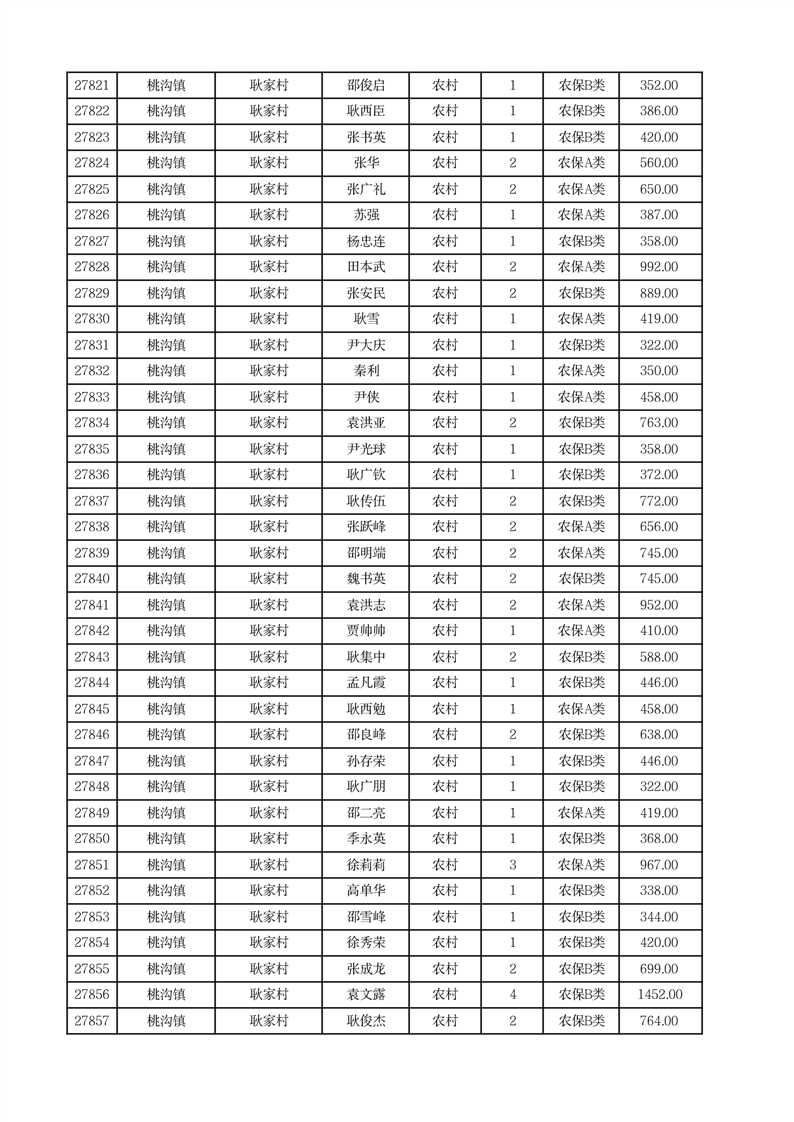 | 27821 | 桃沟镇 | 耿家村 | 邵俊启 | 农村 | 1 | 农保B类 | 352.00 |
|---|---|---|---|---|---|---|---|
| 27822 | 桃沟镇 | 耿家村 | 耿西臣 | 农村 | 1 | 农保B类 | 386.00 |
| 27823 | 桃沟镇 | 耿家村 | 张书英 | 农村 | 1 | 农保B类 | 420.00 |
| 27824 | 桃沟镇 | 耿家村 | 张华 | 农村 | 2 | 农保A类 | 560.00 |
| 27825 | 桃沟镇 | 耿家村 | 张广礼 | 农村 | 2 | 农保A类 | 650.00 |
| 27826 | 桃沟镇 | 耿家村 | 苏强 | 农村 | 1 | 农保A类 | 387.00 |
| 27827 | 桃沟镇 | 耿家村 | 杨忠连 | 农村 | 1 | 农保B类 | 358.00 |
| 27828 | 桃沟镇 | 耿家村 | 田本武 | 农村 | 2 | 农保A类 | 992.00 |
| 27829 | 桃沟镇 | 耿家村 | 张安民 | 农村 | 2 | 农保B类 | 889.00 |
| 27830 | 桃沟镇 | 耿家村 | 耿雪 | 农村 | 1 | 农保A类 | 419.00 |
| 27831 | 桃沟镇 | 耿家村 | 尹大庆 | 农村 | 1 | 农保B类 | 322.00 |
| 27832 | 桃沟镇 | 耿家村 | 秦利 | 农村 | 1 | 农保A类 | 350.00 |
| 27833 | 桃沟镇 | 耿家村 | 尹侠 | 农村 | 1 | 农保A类 | 458.00 |
| 27834 | 桃沟镇 | 耿家村 | 袁洪亚 | 农村 | 2 | 农保B类 | 763.00 |
| 27835 | 桃沟镇 | 耿家村 | 尹光球 | 农村 | 1 | 农保B类 | 358.00 |
| 27836 | 桃沟镇 | 耿家村 | 耿广钦 | 农村 | 1 | 农保B类 | 372.00 |
| 27837 | 桃沟镇 | 耿家村 | 耿传伍 | 农村 | 2 | 农保B类 | 772.00 |
| 27838 | 桃沟镇 | 耿家村 | 张跃峰 | 农村 | 2 | 农保A类 | 656.00 |
| 27839 | 桃沟镇 | 耿家村 | 邵明端 | 农村 | 2 | 农保A类 | 745.00 |
| 27840 | 桃沟镇 | 耿家村 | 魏书英 | 农村 | 2 | 农保B类 | 745.00 |
| 27841 | 桃沟镇 | 耿家村 | 袁洪志 | 农村 | 2 | 农保A类 | 952.00 |
| 27842 | 桃沟镇 | 耿家村 | 贾帅帅 | 农村 | 1 | 农保A类 | 410.00 |
| 27843 | 桃沟镇 | 耿家村 | 耿集中 | 农村 | 2 | 农保B类 | 588.00 |
| 27844 | 桃沟镇 | 耿家村 | 孟凡霞 | 农村 | 1 | 农保B类 | 446.00 |
| 27845 | 桃沟镇 | 耿家村 | 耿西勉 | 农村 | 1 | 农保A类 | 458.00 |
| 27846 | 桃沟镇 | 耿家村 | 邵良峰 | 农村 | 2 | 农保B类 | 638.00 |
| 27847 | 桃沟镇 | 耿家村 | 孙存荣 | 农村 | 1 | 农保B类 | 446.00 |
| 27848 | 桃沟镇 | 耿家村 | 耿广朋 | 农村 | 1 | 农保B类 | 322.00 |
| 27849 | 桃沟镇 | 耿家村 | 邵二亮 | 农村 | 1 | 农保A类 | 419.00 |
| 27850 | 桃沟镇 | 耿家村 | 季永英 | 农村 | 1 | 农保B类 | 368.00 |
| 27851 | 桃沟镇 | 耿家村 | 徐莉莉 | 农村 | 3 | 农保A类 | 967.00 |
| 27852 | 桃沟镇 | 耿家村 | 高单华 | 农村 | 1 | 农保B类 | 338.00 |
| 27853 | 桃沟镇 | 耿家村 | 邵雪峰 | 农村 | 1 | 农保B类 | 344.00 |
| 27854 | 桃沟镇 | 耿家村 | 徐秀荣 | 农村 | 1 | 农保B类 | 420.00 |
| 27855 | 桃沟镇 | 耿家村 | 张成龙 | 农村 | 2 | 农保B类 | 699.00 |
| 27856 | 桃沟镇 | 耿家村 | 袁文露 | 农村 | 4 | 农保B类 | 1452.00 |
| 27857 | 桃沟镇 | 耿家村 | 耿俊杰 | 农村 | 2 | 农保B类 | 764.00 |